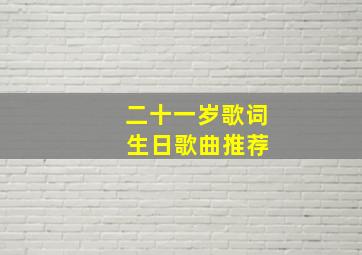 二十一岁歌词
生日歌曲推荐